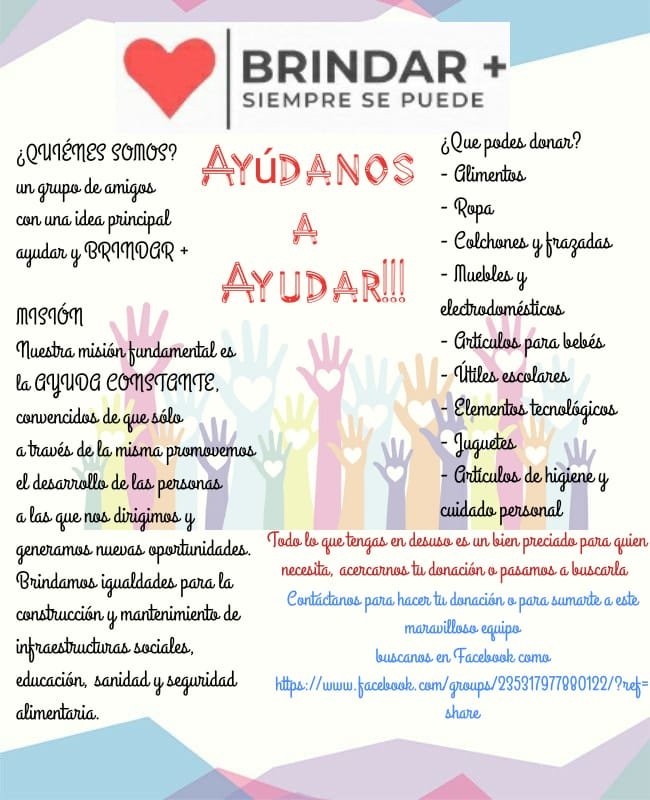 BRINDAR +
SIEMPRE SE PUEDE

¿QUIÉNES SOMOS?
un grupo de amigos con una idea principal ayudar y BRINDAR +

MISIÓN
Nuestra misión fundamental es la AYUDA CONSTANTE, convencidos de que sólo a través de la misma promovemos el desarrollo de las personas a las que nos dirigimos y generamos nuevas oportunidades. Brindamos igualdades para la construcción y mantenimiento de infraestructuras sociales, educación, sanidad y seguridad alimentaria.

AYÚDANOS
A
AYUDAR!!!

¿Que podes donar?
- Alimentos
- Ropa
- Colchones y frazadas
- Muebles y electrodomésticos
- Artículos para bebés
- Útiles escolares
- Elementos tecnológicos
- Juguetes
- Artículos de higiene y cuidado personal

Todo lo que tengas en desuso es un bien preciado para quien necesita, acercarnos tu donación o pasamos a buscarla

Contáctanos para hacer tu donación o para sumarte a este maravilloso equipo
buscanos en Facebook como
https://www.facebook.com/groups/235317977880122/?ref=share